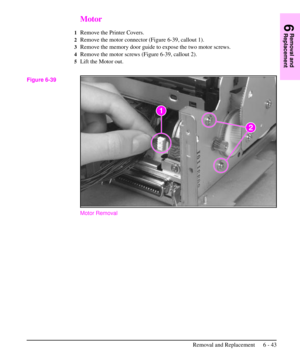 Motor

1 Remove the Printer Covers.
2 Remove the motor connector (Figure 6-39, callout 1).
3 Remove the memory door guide to expose the two motor screws.
4 Remove the motor screws (Figure 6-39, callout 2).
5 Lift the Motor out.

6 Removal and Replacement

Figure 6-39

1

2

Motor Removal

Removal and Replacement 6 - 43